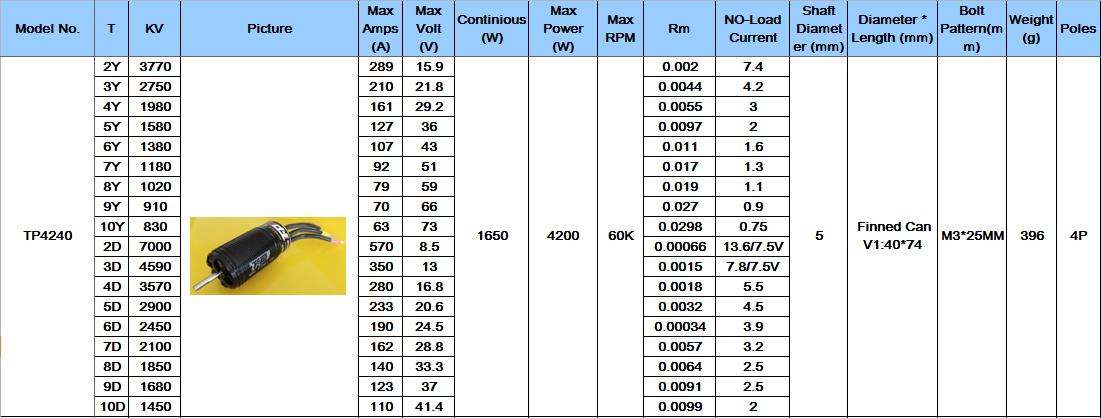 | Model No. | T | KV | Picture | Max Amps (A) | Max Volt (V) | Continious (W) | Max Power (W) | Max RPM | Rm | NO-Load Current | Shaft Diameter (mm) | Diameter * Length (mm) | Bolt Pattern(mm) | Weight (g) | Poles |
|---|---|---|---|---|---|---|---|---|---|---|---|---|---|---|---|
| TP4240 | 2Y | 3770 | | 289 | 15.9 | 1650 | 4200 | 60K | 0.002 | 7.4 | 5 | Finned Can V1:40*74 | M3*25MM | 396 | 4P |
| | 3Y | 2750 | | 210 | 21.8 | | | | 0.0044 | 4.2 | | | | | |
| | 4Y | 1980 | | 161 | 29.2 | | | | 0.0055 | 3 | | | | | |
| | 5Y | 1580 | | 127 | 36 | | | | 0.0097 | 2 | | | | | |
| | 6Y | 1380 | | 107 | 43 | | | | 0.011 | 1.6 | | | | | |
| | 7Y | 1180 | | 92 | 51 | | | | 0.017 | 1.3 | | | | | |
| | 8Y | 1020 | | 79 | 59 | | | | 0.019 | 1.1 | | | | | |
| | 9Y | 910 | | 70 | 66 | | | | 0.027 | 0.9 | | | | | |
| | 10Y | 830 | | 63 | 73 | | | | 0.0298 | 0.75 | | | | | |
| | 2D | 7000 | | 570 | 8.5 | | | | 0.00066 | 13.6/7.5V | | | | | |
| | 3D | 4590 | | 350 | 13 | | | | 0.0015 | 7.8/7.5V | | | | | |
| | 4D | 3570 | | 280 | 16.8 | | | | 0.0018 | 5.5 | | | | | |
| | 5D | 2900 | | 233 | 20.6 | | | | 0.0032 | 4.5 | | | | | |
| | 6D | 2450 | | 190 | 24.5 | | | | 0.00034 | 3.9 | | | | | |
| | 7D | 2100 | | 162 | 28.8 | | | | 0.0057 | 3.2 | | | | | |
| | 8D | 1850 | | 140 | 33.3 | | | | 0.0064 | 2.5 | | | | | |
| | 9D | 1680 | | 123 | 37 | | | | 0.0091 | 2.5 | | | | | |
| | 10D | 1450 | | 110 | 41.4 | | | | 0.0099 | 2 | | | | | |